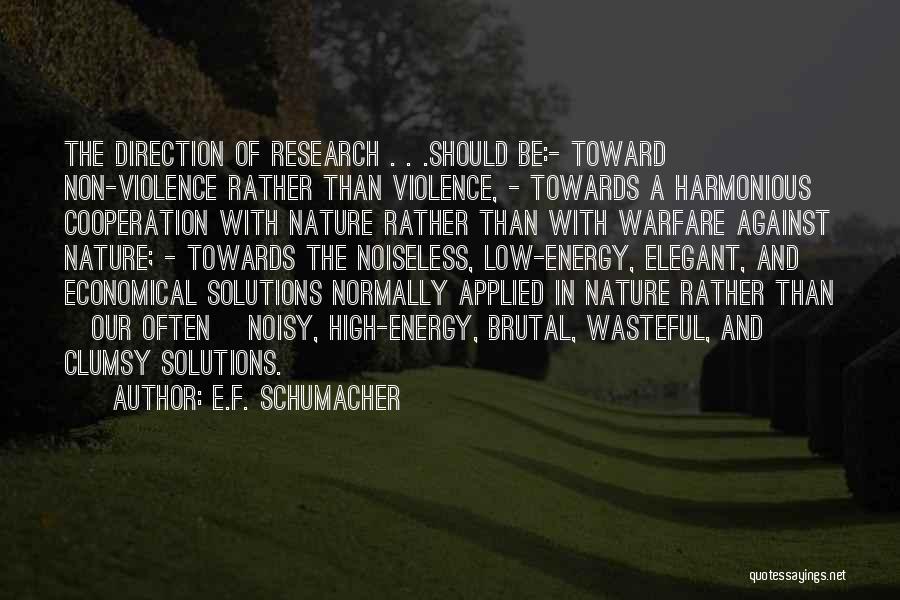 THE DIRECTION OF RESEARCH . . .SHOULD BE:- TOWARD NON-VIOLENCE RATHER THAN VIOLENCE, - TOWARDS A HARMONIOUS COOPERATION WITH NATURE RATHER THAN WITH WARFARE AGAINST NATURE; - TOWARDS THE NOISELESS, LOW-ENERGY, ELEGANT, AND ECONOMICAL SOLUTIONS NORMALLY APPLIED IN NATURE RATHER THAN OUR OFTEN NOISY, HIGH-ENERGY, BRUTAL, WASTEFUL, AND CLUMSY SOLUTIONS.

AUTHOR: E.F. SCHUMACHER

quotessayings.net